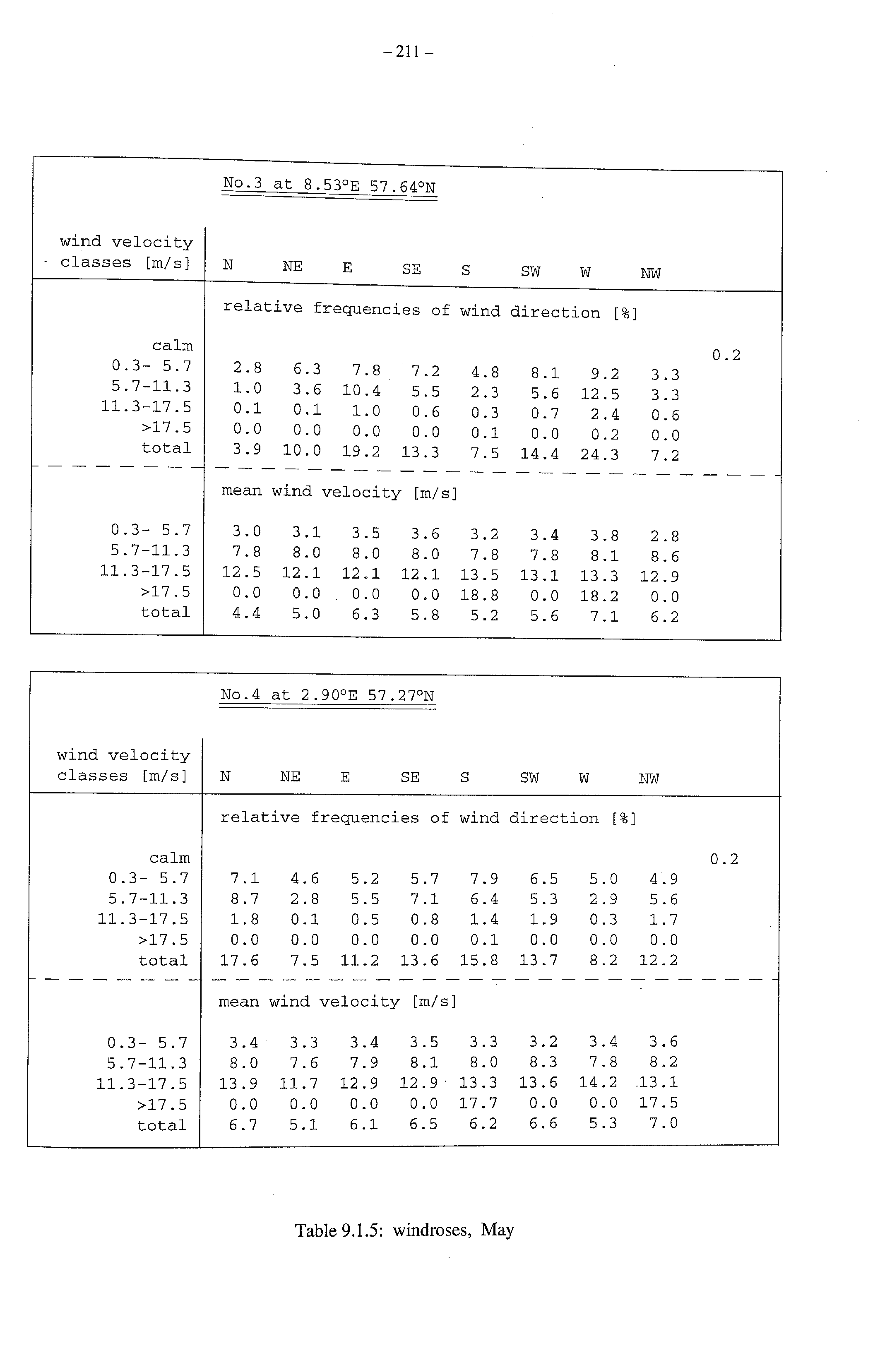 – 211 –

No.3 at 8.53°E 57.64°N

| wind velocity classes [m/s] | N | NE | E | SE | S | SW | W | NW | |
|---|---|---|---|---|---|---|---|---|---|
| | relative frequencies of wind direction [%] | | | | | | | | |
| calm | | | | | | | | | 0.2 |
| 0.3- 5.7 | 2.8 | 6.3 | 7.8 | 7.2 | 4.8 | 8.1 | 9.2 | 3.3 | |
| 5.7-11.3 | 1.0 | 3.6 | 10.4 | 5.5 | 2.3 | 5.6 | 12.5 | 3.3 | |
| 11.3-17.5 | 0.1 | 0.1 | 1.0 | 0.6 | 0.3 | 0.7 | 2.4 | 0.6 | |
| >17.5 | 0.0 | 0.0 | 0.0 | 0.0 | 0.1 | 0.0 | 0.2 | 0.0 | |
| total | 3.9 | 10.0 | 19.2 | 13.3 | 7.5 | 14.4 | 24.3 | 7.2 | |
| | mean wind velocity [m/s] | | | | | | | | |
| 0.3- 5.7 | 3.0 | 3.1 | 3.5 | 3.6 | 3.2 | 3.4 | 3.8 | 2.8 | |
| 5.7-11.3 | 7.8 | 8.0 | 8.0 | 8.0 | 7.8 | 7.8 | 8.1 | 8.6 | |
| 11.3-17.5 | 12.5 | 12.1 | 12.1 | 12.1 | 13.5 | 13.1 | 13.3 | 12.9 | |
| >17.5 | 0.0 | 0.0 | 0.0 | 0.0 | 18.8 | 0.0 | 18.2 | 0.0 | |
| total | 4.4 | 5.0 | 6.3 | 5.8 | 5.2 | 5.6 | 7.1 | 6.2 | |

No.4 at 2.90°E 57.27°N

| wind velocity classes [m/s] | N | NE | E | SE | S | SW | W | NW | |
|---|---|---|---|---|---|---|---|---|---|
| | relative frequencies of wind direction [%] | | | | | | | | |
| calm | | | | | | | | | 0.2 |
| 0.3- 5.7 | 7.1 | 4.6 | 5.2 | 5.7 | 7.9 | 6.5 | 5.0 | 4.9 | |
| 5.7-11.3 | 8.7 | 2.8 | 5.5 | 7.1 | 6.4 | 5.3 | 2.9 | 5.6 | |
| 11.3-17.5 | 1.8 | 0.1 | 0.5 | 0.8 | 1.4 | 1.9 | 0.3 | 1.7 | |
| >17.5 | 0.0 | 0.0 | 0.0 | 0.0 | 0.1 | 0.0 | 0.0 | 0.0 | |
| total | 17.6 | 7.5 | 11.2 | 13.6 | 15.8 | 13.7 | 8.2 | 12.2 | |
| | mean wind velocity [m/s] | | | | | | | | |
| 0.3- 5.7 | 3.4 | 3.3 | 3.4 | 3.5 | 3.3 | 3.2 | 3.4 | 3.6 | |
| 5.7-11.3 | 8.0 | 7.6 | 7.9 | 8.1 | 8.0 | 8.3 | 7.8 | 8.2 | |
| 11.3-17.5 | 13.9 | 11.7 | 12.9 | 12.9 | 13.3 | 13.6 | 14.2 | 13.1 | |
| >17.5 | 0.0 | 0.0 | 0.0 | 0.0 | 17.7 | 0.0 | 0.0 | 17.5 | |
| total | 6.7 | 5.1 | 6.1 | 6.5 | 6.2 | 6.6 | 5.3 | 7.0 | |

Table 9.1.5: windroses, May